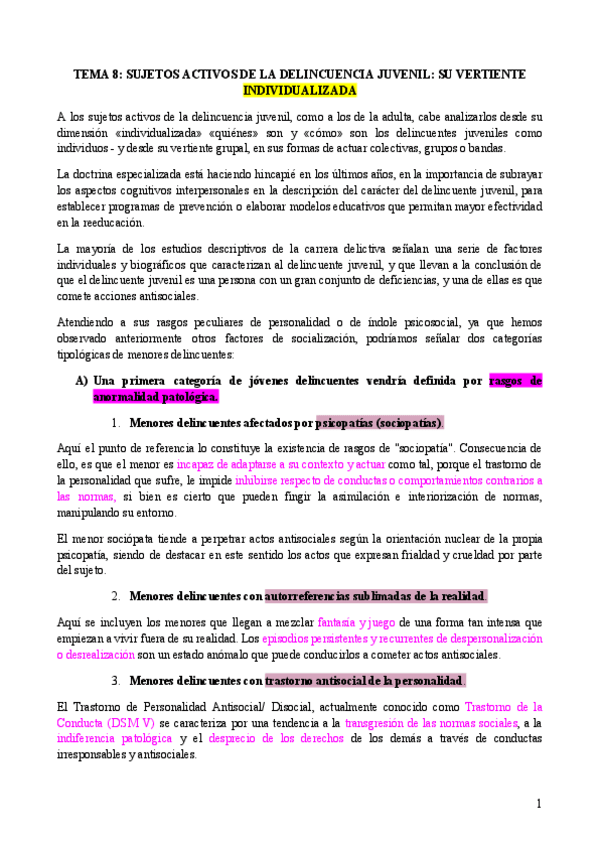 TEMA 8: SUJETOS ACTIVOS DE LA DELINCUENCIA JUVENIL: SU VERTIENTE INDIVIDUALIZADA

A los sujetos activos de la delincuencia juvenil, como a los de la adulta, cabe analizarlos desde su dimensión «individualizada» «quiénes» son y «cómo» son los delincuentes juveniles como individuos - y desde su vertiente grupal, en sus formas de actuar colectivas, grupos o bandas.

La doctrina especializada está haciendo hincapié en los últimos años, en la importancia de subrayar los aspectos cognitivos interpersonales en la descripción del carácter del delincuente juvenil, para establecer programas de prevención o elaborar modelos educativos que permitan mayor efectividad en la reeducación.

La mayoría de los estudios descriptivos de la carrera delictiva señalan una serie de factores individuales y biográficos que caracterizan al delincuente juvenil, y que llevan a la conclusión de que el delincuente juvenil es una persona con un gran conjunto de deficiencias, y una de ellas es que comete acciones antisociales.

Atendiendo a sus rasgos peculiares de personalidad o de índole psicosocial, ya que hemos observado anteriormente otros factores de socialización, podríamos señalar dos categorías tipológicas de menores delincuentes:

A) Una primera categoría de jóvenes delincuentes vendría definida por rasgos de anormalidad patológica.

1. Menores delincuentes afectados por psicopatías (sociopatías).

Aquí el punto de referencia lo constituye la existencia de rasgos de "sociopatía". Consecuencia de ello, es que el menor es incapaz de adaptarse a su contexto y actuar como tal, porque el trastorno de la personalidad que sufre, le impide inhibirse respecto de conductas o comportamientos contrarios a las normas, si bien es cierto que pueden fingir la asimilación e interiorización de normas, manipulando su entorno.

El menor sociópata tiende a perpetrar actos antisociales según la orientación nuclear de la propia psicopatía, siendo de destacar en este sentido los actos que expresan frialdad y crueldad por parte del sujeto.

2. Menores delincuentes con autorreferencias sublimadas de la realidad.

Aquí se incluyen los menores que llegan a mezclar fantasía y juego de una forma tan intensa que empiezan a vivir fuera de su realidad. Los episodios persistentes y recurrentes de despersonalización o desrealización son un estado anómalo que puede conducirlos a cometer actos antisociales.

3. Menores delincuentes con trastorno antisocial de la personalidad.

El Trastorno de Personalidad Antisocial/ Disocial, actualmente conocido como Trastorno de la Conducta (DSM V) se caracteriza por una tendencia a la transgresión de las normas sociales, a la indiferencia patológica y el desprecio de los derechos de los demás a través de conductas irresponsables y antisociales.

1